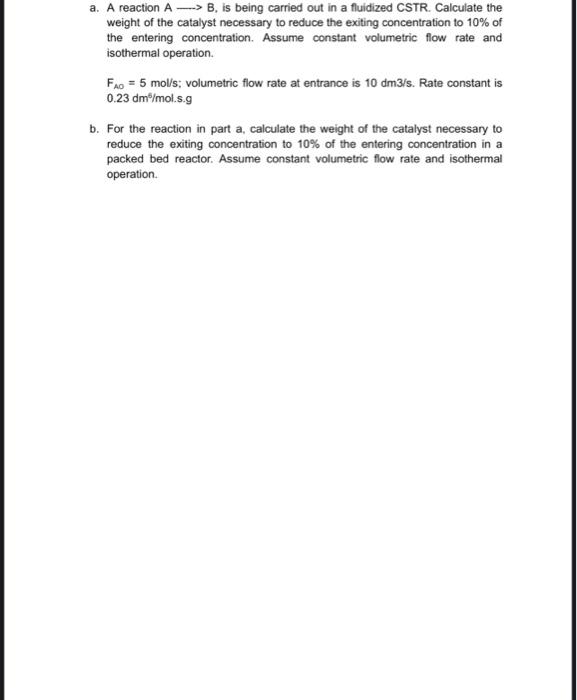 a. A reaction A ----> B, is being carried out in a fluidized CSTR. Calculate the weight of the catalyst necessary to reduce the exiting concentration to 10% of the entering concentration. Assume constant volumetric flow rate and isothermal operation.

$F_{AO}$ = 5 mol/s; volumetric flow rate at entrance is 10 dm3/s. Rate constant is 0.23 $dm^6$/mol.s.g

b. For the reaction in part a, calculate the weight of the catalyst necessary to reduce the exiting concentration to 10% of the entering concentration in a packed bed reactor. Assume constant volumetric flow rate and isothermal operation.